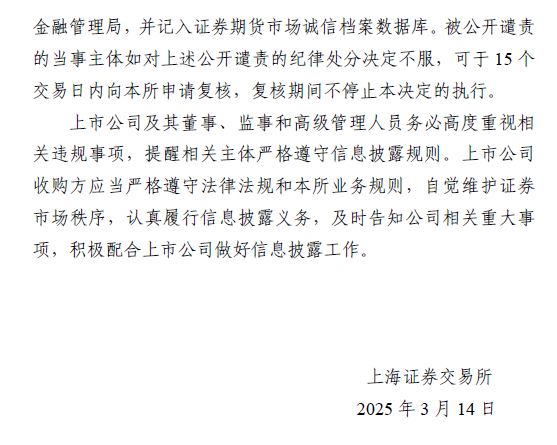 金融管理局，并记入证券期货市场诚信档案数据库。被公开谴责的当事主体如对上述公开谴责的纪律处分决定不服，可于 15 个交易日内向本所申请复核，复核期间不停止本决定的执行。

上市公司及其董事、监事和高级管理人员务必高度重视相关违规事项，提醒相关主体严格遵守信息披露规则。上市公司收购方应当严格遵守法律法规和本所业务规则，自觉维护证券市场秩序，认真履行信息披露义务，及时告知公司相关重大事项，积极配合上市公司做好信息披露工作。

上海证券交易所

2025 年 3 月 14 日